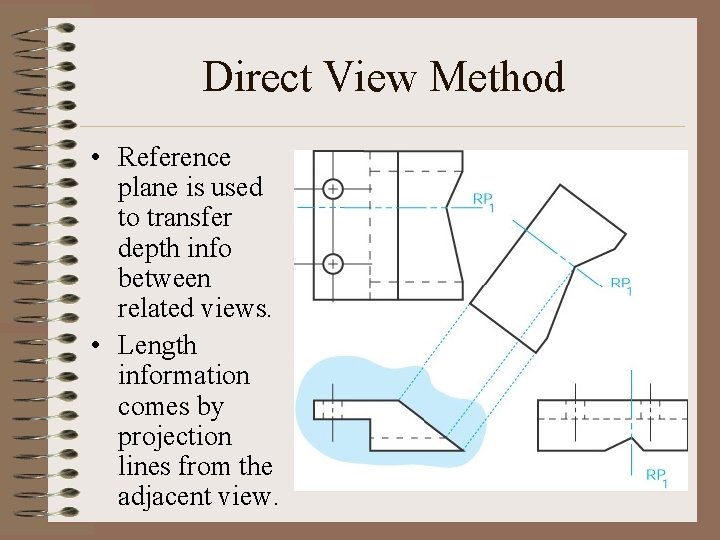 Direct View Method

• Reference plane is used to transfer depth info between related views.
• Length information comes by projection lines from the adjacent view.

$RP_1$

$RP_1$

$RP_1$